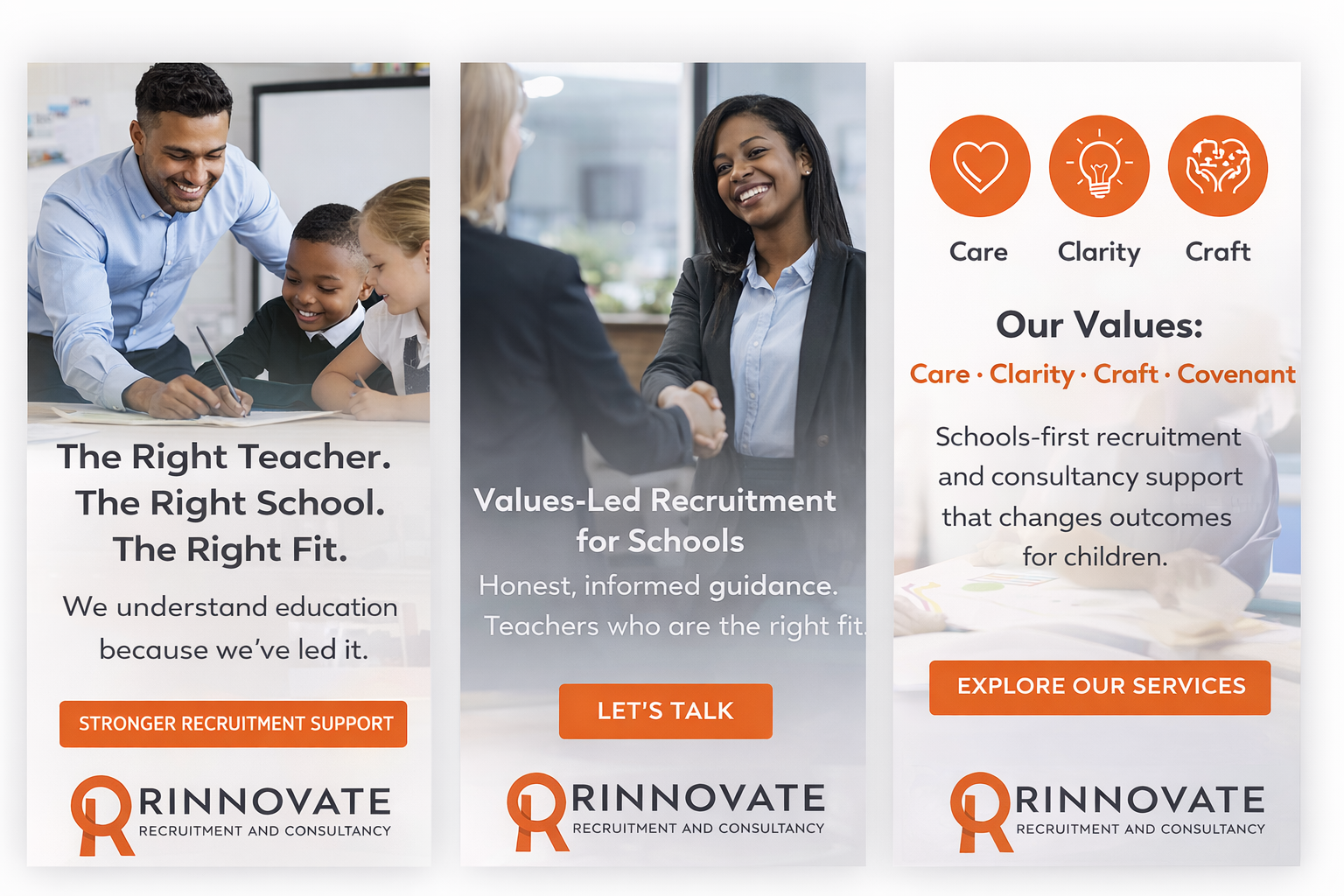 The Right Teacher.
The Right School.
The Right Fit.

We understand education because we've led it.

STRONGER RECRUITMENT SUPPORT

RINNOVATE
RECRUITMENT AND CONSULTANCY

Values-Led Recruitment for Schools

Honest, informed guidance.
Teachers who are the right fit.

LET'S TALK

RINNOVATE
RECRUITMENT AND CONSULTANCY

Care
Clarity
Craft

Our Values:

Care · Clarity · Craft · Covenant

Schools-first recruitment and consultancy support that changes outcomes for children.

EXPLORE OUR SERVICES

RINNOVATE
RECRUITMENT AND CONSULTANCY